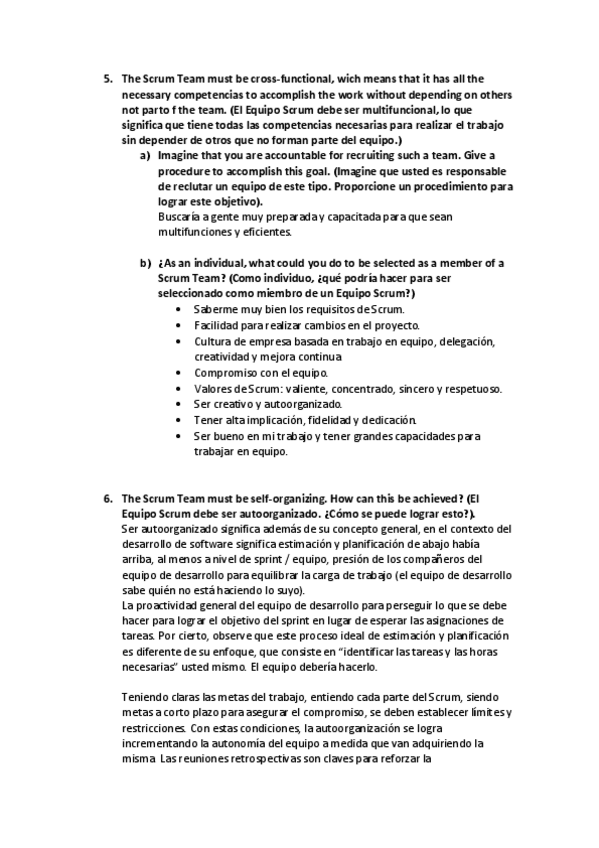 5. The Scrum Team must be cross-functional, wich means that it has all the necessary competencias to accomplish the work without depending on others not parto f the team. (El Equipo Scrum debe ser multifuncional, lo que significa que tiene todas las competencias necesarias para realizar el trabajo sin depender de otros que no forman parte del equipo.)

a) Imagine that you are accountable for recruiting such a team. Give a procedure to accomplish this goal. (Imagine que usted es responsable de reclutar un equipo de este tipo. Proporcione un procedimiento para lograr este objetivo).
Buscaría a gente muy preparada y capacitada para que sean multifunciones y eficientes.

b) ¿As an individual, what could you do to be selected as a member of a Scrum Team? (Como individuo, ¿qué podría hacer para ser seleccionado como miembro de un Equipo Scrum?)
• Saberme muy bien los requisitos de Scrum.
• Facilidad para realizar cambios en el proyecto.
• Cultura de empresa basada en trabajo en equipo, delegación, creatividad y mejora continua
• Compromiso con el equipo.
• Valores de Scrum: valiente, concentrado, sincero y respetuoso.
• Ser creativo y autoorganizado.
• Tener alta implicación, fidelidad y dedicación.
• Ser bueno en mi trabajo y tener grandes capacidades para trabajar en equipo.

6. The Scrum Team must be self-organizing. How can this be achieved? (El Equipo Scrum debe ser autoorganizado. ¿Cómo se puede lograr esto?).
Ser autoorganizado significa además de su concepto general, en el contexto del desarrollo de software significa estimación y planificación de abajo había arriba, al menos a nivel de sprint / equipo, presión de los compañeros del equipo de desarrollo para equilibrar la carga de trabajo (el equipo de desarrollo sabe quién no está haciendo lo suyo).
La proactividad general del equipo de desarrollo para perseguir lo que se debe hacer para lograr el objetivo del sprint en lugar de esperar las asignaciones de tareas. Por cierto, observe que este proceso ideal de estimación y planificación es diferente de su enfoque, que consiste en "identificar las tareas y las horas necesarias" usted mismo. El equipo debería hacerlo.

Teniendo claras las metas del trabajo, entiendo cada parte del Scrum, siendo metas a corto plazo para asegurar el compromiso, se deben establecer límites y restricciones. Con estas condiciones, la autoorganización se logra incrementando la autonomía del equipo a medida que van adquiriendo la misma. Las reuniones retrospectivas son claves para reforzar la